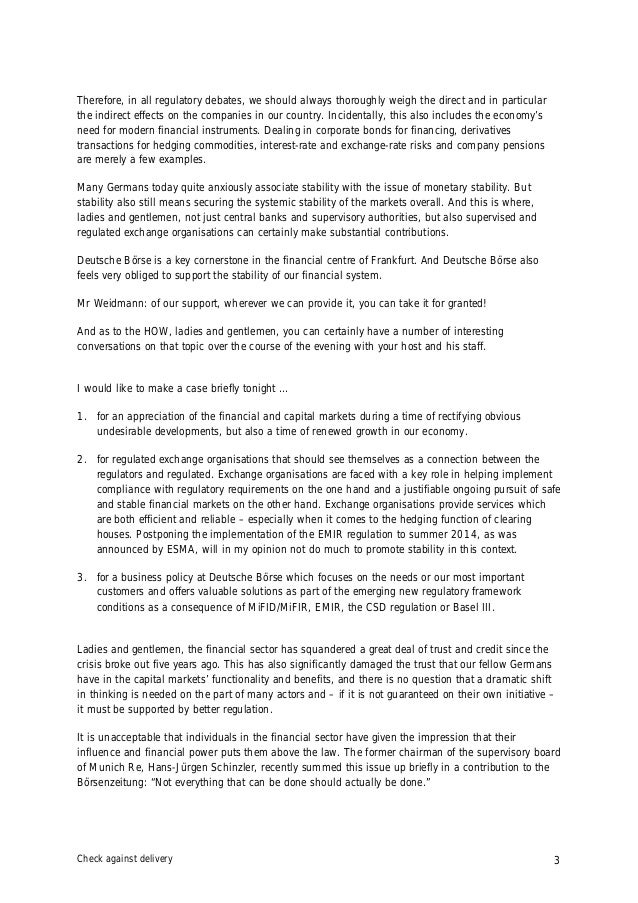 Therefore, in all regulatory debates, we should always thoroughly weigh the direct and in particular the indirect effects on the companies in our country. Incidentally, this also includes the economy's need for modern financial instruments. Dealing in corporate bonds for financing, derivatives transactions for hedging commodities, interest-rate and exchange-rate risks and company pensions are merely a few examples.

Many Germans today quite anxiously associate stability with the issue of monetary stability. But stability also still means securing the systemic stability of the markets overall. And this is where, ladies and gentlemen, not just central banks and supervisory authorities, but also supervised and regulated exchange organisations can certainly make substantial contributions.

Deutsche Börse is a key cornerstone in the financial centre of Frankfurt. And Deutsche Börse also feels very obliged to support the stability of our financial system.

Mr Weidmann: of our support, wherever we can provide it, you can take it for granted!

And as to the HOW, ladies and gentlemen, you can certainly have a number of interesting conversations on that topic over the course of the evening with your host and his staff.

I would like to make a case briefly tonight ...

1. for an appreciation of the financial and capital markets during a time of rectifying obvious undesirable developments, but also a time of renewed growth in our economy.

2. for regulated exchange organisations that should see themselves as a connection between the regulators and regulated. Exchange organisations are faced with a key role in helping implement compliance with regulatory requirements on the one hand and a justifiable ongoing pursuit of safe and stable financial markets on the other hand. Exchange organisations provide services which are both efficient and reliable – especially when it comes to the hedging function of clearing houses. Postponing the implementation of the EMIR regulation to summer 2014, as was announced by ESMA, will in my opinion not do much to promote stability in this context.

3. for a business policy at Deutsche Börse which focuses on the needs or our most important customers and offers valuable solutions as part of the emerging new regulatory framework conditions as a consequence of MiFID/MiFIR, EMIR, the CSD regulation or Basel III.

Ladies and gentlemen, the financial sector has squandered a great deal of trust and credit since the crisis broke out five years ago. This has also significantly damaged the trust that our fellow Germans have in the capital markets' functionality and benefits, and there is no question that a dramatic shift in thinking is needed on the part of many actors and – if it is not guaranteed on their own initiative – it must be supported by better regulation.

It is unacceptable that individuals in the financial sector have given the impression that their influence and financial power puts them above the law. The former chairman of the supervisory board of Munich Re, Hans-Jürgen Schinzler, recently summed this issue up briefly in a contribution to the Börsenzeitung: "Not everything that can be done should actually be done."

Check against delivery 3